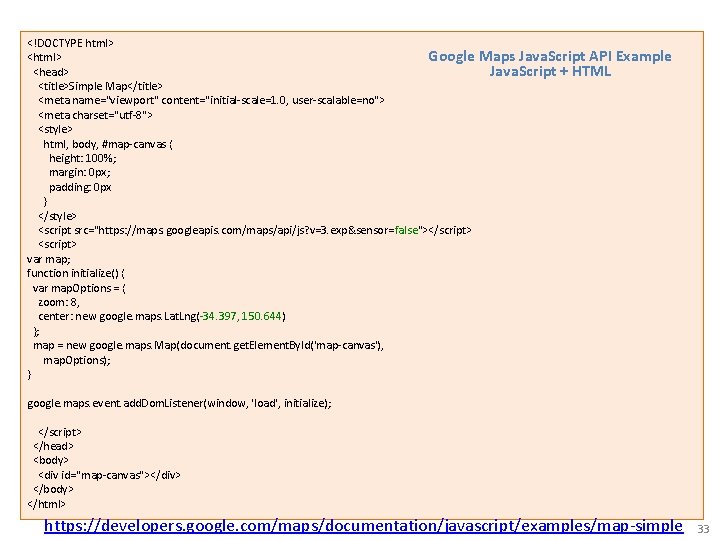 Google Maps JavaScript API Example
JavaScript + HTML

<!DOCTYPE html>
<html>
<head>
<title>Simple Map</title>
<meta name="viewport" content="initial-scale=1.0, user-scalable=no">
<meta charset="utf-8">
<style>
html, body, #map-canvas {
height: 100%;
margin: 0px;
padding: 0px
}
</style>
<script src="https://maps.googleapis.com/maps/api/js?v=3.exp&sensor=false"></script>
<script>
var map;
function initialize() {
var mapOptions = {
zoom: 8,
center: new google.maps.LatLng(-34.397, 150.644)
};
map = new google.maps.Map(document.getElementById('map-canvas'),
mapOptions);
}

google.maps.event.addDomListener(window, 'load', initialize);

</script>
</head>
<body>
<div id="map-canvas"></div>
</body>
</html>

https://developers.google.com/maps/documentation/javascript/examples/map-simple

33